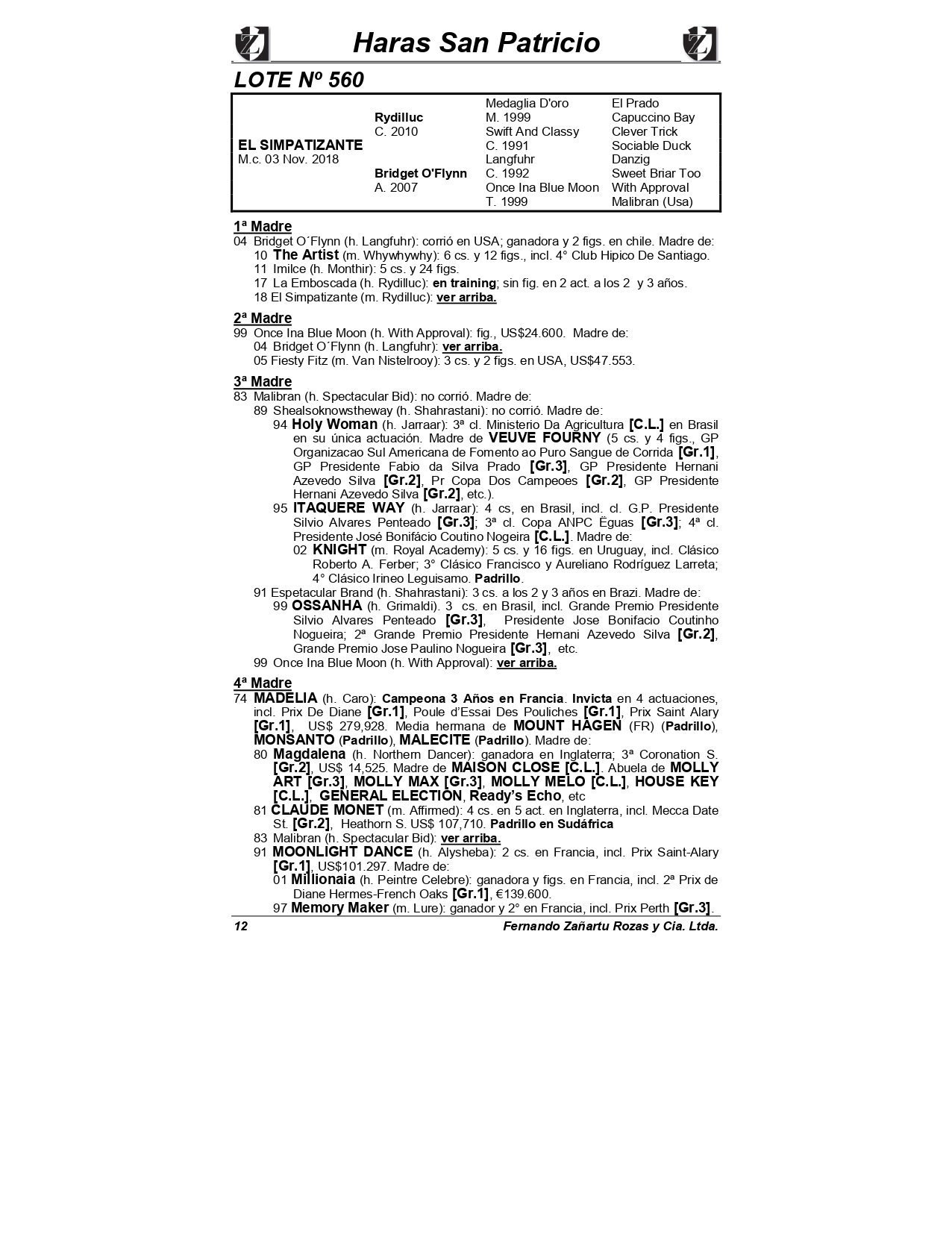 Haras San Patricio

LOTE Nº 560

| | | | |
|---|---|---|---|
| | | Medaglia D'oro | El Prado |
| | Rydilluc | M. 1999 | Capuccino Bay |
| | C. 2010 | Swift And Classy | Clever Trick |
| EL SIMPATIZANTE | | C. 1991 | Sociable Duck |
| M.c. 03 Nov. 2018 | | Langfuhr | Danzig |
| | Bridget O'Flynn | C. 1992 | Sweet Briar Too |
| | A. 2007 | Once Ina Blue Moon | With Approval |
| | | T. 1999 | Malibran (Usa) |

1ª Madre
04 Bridget O´Flynn (h. Langfuhr): corrió en USA; ganadora y 2 figs. en chile. Madre de:
10 The Artist (m. Whywhywhy): 6 cs. y 12 figs., incl. 4° Club Hipico De Santiago.
11 Imilce (h. Monthir): 5 cs. y 24 figs.
17 La Emboscada (h. Rydilluc): en training; sin fig. en 2 act. a los 2 y 3 años.
18 El Simpatizante (m. Rydilluc): ver arriba.

2ª Madre
99 Once Ina Blue Moon (h. With Approval): fig., US$24.600. Madre de:
04 Bridget O´Flynn (h. Langfuhr): ver arriba.
05 Fiesty Fitz (m. Van Nistelrooy): 3 cs. y 2 figs. en USA, US$47.553.

3ª Madre
83 Malibran (h. Spectacular Bid): no corrió. Madre de:
89 Shealsoknowstheway (h. Shahrastani): no corrió. Madre de:
94 Holy Woman (h. Jarraar): 3ª cl. Ministerio Da Agricultura [C.L.] en Brasil en su única actuación. Madre de VEUVE FOURNY (5 cs. y 4 figs., GP Organizacao Sul Americana de Fomento ao Puro Sangue de Corrida [Gr.1], GP Presidente Fabio da Silva Prado [Gr.3], GP Presidente Hernani Azevedo Silva [Gr.2], Pr Copa Dos Campeoes [Gr.2], GP Presidente Hernani Azevedo Silva [Gr.2], etc.).
95 ITAQUERE WAY (h. Jarraar): 4 cs, en Brasil, incl. cl. G.P. Presidente Silvio Alvares Penteado [Gr.3]; 3ª cl. Copa ANPC Ëguas [Gr.3]; 4ª cl. Presidente José Bonifácio Coutino Nogeira [C.L.]. Madre de:
02 KNIGHT (m. Royal Academy): 5 cs. y 16 figs. en Uruguay, incl. Clásico Roberto A. Ferber; 3° Clásico Francisco y Aureliano Rodríguez Larreta; 4° Clásico Irineo Leguisamo. Padrillo.
91 Espetacular Brand (h. Shahrastani): 3 cs. a los 2 y 3 años en Brazi. Madre de:
99 OSSANHA (h. Grimaldi). 3 cs. en Brasil, incl. Grande Premio Presidente Silvio Alvares Penteado [Gr.3], Presidente Jose Bonifacio Coutinho Nogueira; 2ª Grande Premio Presidente Hernani Azevedo Silva [Gr.2], Grande Premio Jose Paulino Nogueira [Gr.3], etc.
99 Once Ina Blue Moon (h. With Approval): ver arriba.

4ª Madre
74 MADELIA (h. Caro): Campeona 3 Años en Francia. Invicta en 4 actuaciones, incl. Prix De Diane [Gr.1], Poule d'Essai Des Pouliches [Gr.1], Prix Saint Alary [Gr.1], US$ 279,928. Media hermana de MOUNT HAGEN (FR) (Padrillo), MONSANTO (Padrillo), MALECITE (Padrillo). Madre de:
80 Magdalena (h. Northern Dancer): ganadora en Inglaterra; 3ª Coronation S. [Gr.2], US$ 14,525. Madre de MAISON CLOSE [C.L.]. Abuela de MOLLY ART [Gr.3], MOLLY MAX [Gr.3], MOLLY MELO [C.L.], HOUSE KEY [C.L.], GENERAL ELECTION, Ready's Echo, etc
81 CLAUDE MONET (m. Affirmed): 4 cs. en 5 act. en Inglaterra, incl. Mecca Date St. [Gr.2], Heathorn S. US$ 107,710. Padrillo en Sudáfrica
83 Malibran (h. Spectacular Bid): ver arriba.
91 MOONLIGHT DANCE (h. Alysheba): 2 cs. en Francia, incl. Prix Saint-Alary [Gr.1], US$101.297. Madre de:
01 Millionaia (h. Peintre Celebre): ganadora y figs. en Francia, incl. 2ª Prix de Diane Hermes-French Oaks [Gr.1], €139.600.
97 Memory Maker (m. Lure): ganador y 2° en Francia, incl. Prix Perth [Gr.3].

12 Fernando Zañartu Rozas y Cia. Ltda.